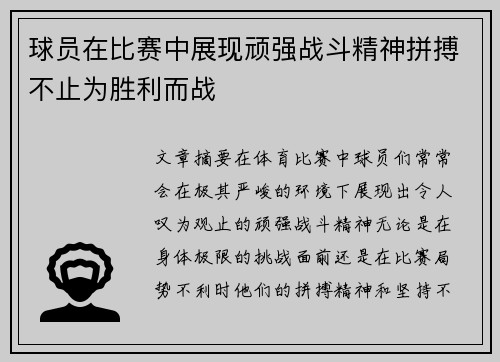 球员在比赛中展现顽强战斗精神拼搏不止为胜利而战

文章摘要在体育比赛中球员们常常会在极其严峻的环境下展现出令人叹为观止的顽强战斗精神无论是在身体极限的挑战面前还是在比赛局势不利时他们的拼搏精神和坚持不